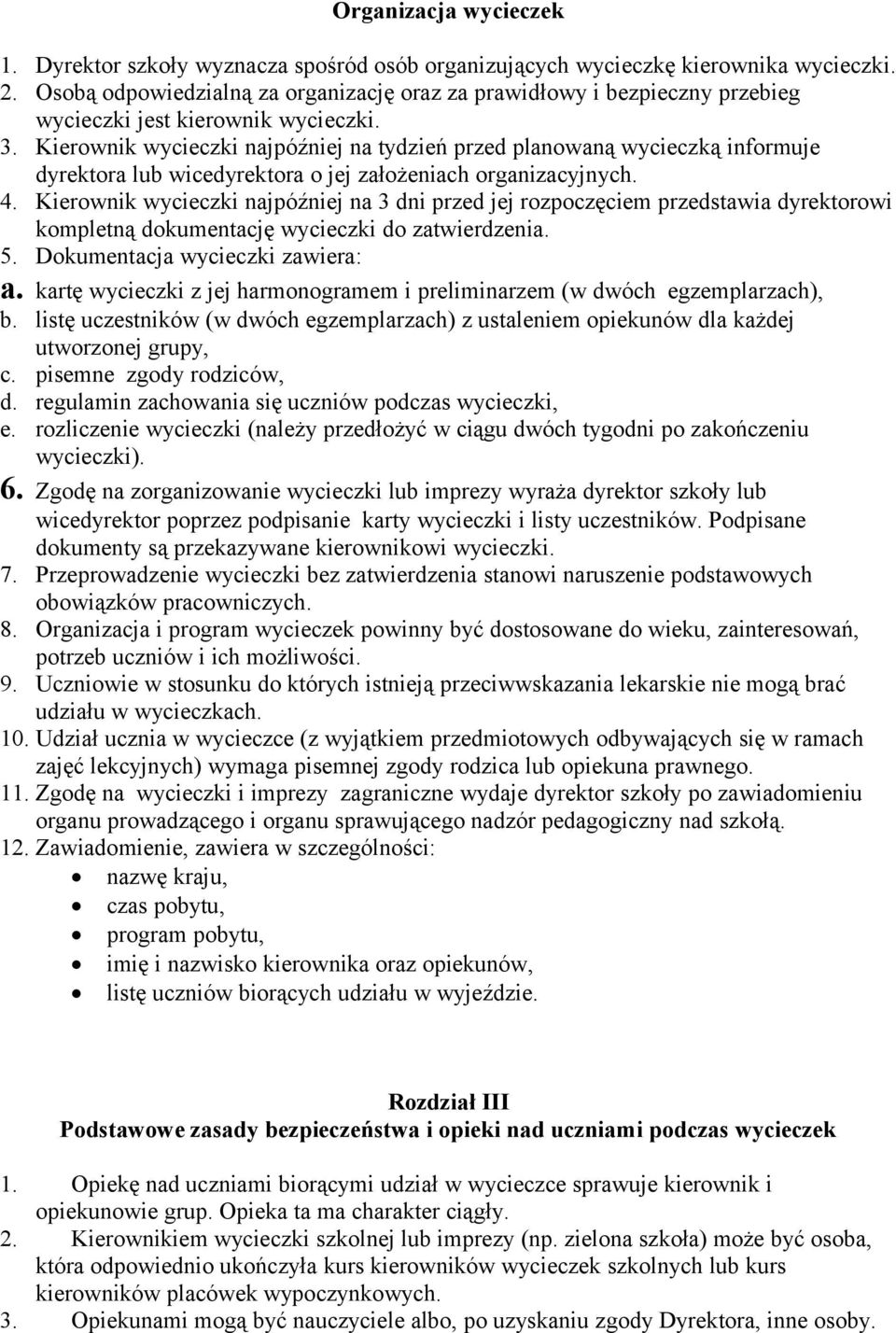 Organizacja wycieczek

1. Dyrektor szkoły wyznacza spośród osób organizujących wycieczkę kierownika wycieczki.
2. Osobą odpowiedzialną za organizację oraz za prawidłowy i bezpieczny przebieg wycieczki jest kierownik wycieczki.
3. Kierownik wycieczki najpóźniej na tydzień przed planowaną wycieczką informuje dyrektora lub wicedyrektora o jej założeniach organizacyjnych.
4. Kierownik wycieczki najpóźniej na 3 dni przed jej rozpoczęciem przedstawia dyrektorowi kompletną dokumentację wycieczki do zatwierdzenia.
5. Dokumentacja wycieczki zawiera:
a. kartę wycieczki z jej harmonogramem i preliminarzem (w dwóch egzemplarzach),
b. listę uczestników (w dwóch egzemplarzach) z ustaleniem opiekunów dla każdej utworzonej grupy,
c. pisemne zgody rodziców,
d. regulamin zachowania się uczniów podczas wycieczki,
e. rozliczenie wycieczki (należy przedłożyć w ciągu dwóch tygodni po zakończeniu wycieczki).
6. Zgodę na zorganizowanie wycieczki lub imprezy wyraża dyrektor szkoły lub wicedyrektor poprzez podpisanie karty wycieczki i listy uczestników. Podpisane dokumenty są przekazywane kierownikowi wycieczki.
7. Przeprowadzenie wycieczki bez zatwierdzenia stanowi naruszenie podstawowych obowiązków pracowniczych.
8. Organizacja i program wycieczek powinny być dostosowane do wieku, zainteresowań, potrzeb uczniów i ich możliwości.
9. Uczniowie w stosunku do których istnieją przeciwwskazania lekarskie nie mogą brać udziału w wycieczkach.
10. Udział ucznia w wycieczce (z wyjątkiem przedmiotowych odbywających się w ramach zajęć lekcyjnych) wymaga pisemnej zgody rodzica lub opiekuna prawnego.
11. Zgodę na wycieczki i imprezy zagraniczne wydaje dyrektor szkoły po zawiadomieniu organu prowadzącego i organu sprawującego nadzór pedagogiczny nad szkołą.
12. Zawiadomienie, zawiera w szczególności:
• nazwę kraju,
• czas pobytu,
• program pobytu,
• imię i nazwisko kierownika oraz opiekunów,
• listę uczniów biorących udziału w wyjeździe.

Rozdział III
Podstawowe zasady bezpieczeństwa i opieki nad uczniami podczas wycieczek

1. Opiekę nad uczniami biorącymi udział w wycieczce sprawuje kierownik i opiekunowie grup. Opieka ta ma charakter ciągły.
2. Kierownikiem wycieczki szkolnej lub imprezy (np. zielona szkoła) może być osoba, która odpowiednio ukończyła kurs kierowników wycieczek szkolnych lub kurs kierowników placówek wypoczynkowych.
3. Opiekunami mogą być nauczyciele albo, po uzyskaniu zgody Dyrektora, inne osoby.